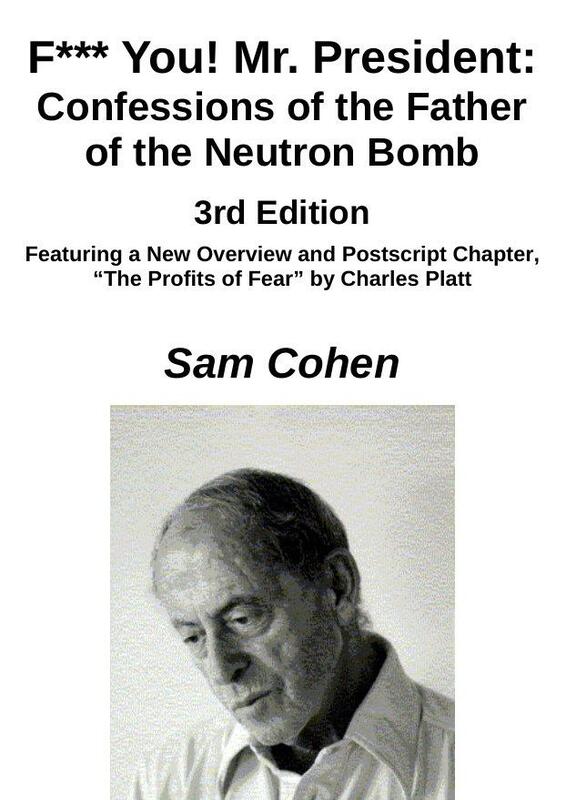 F*** You! Mr. President: Confessions of the Father of the Neutron Bomb

3rd Edition

Featuring a New Overview and Postscript Chapter, "The Profits of Fear" by Charles Platt

Sam Cohen